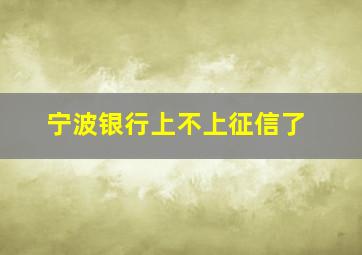 宁波银行上不上征信了